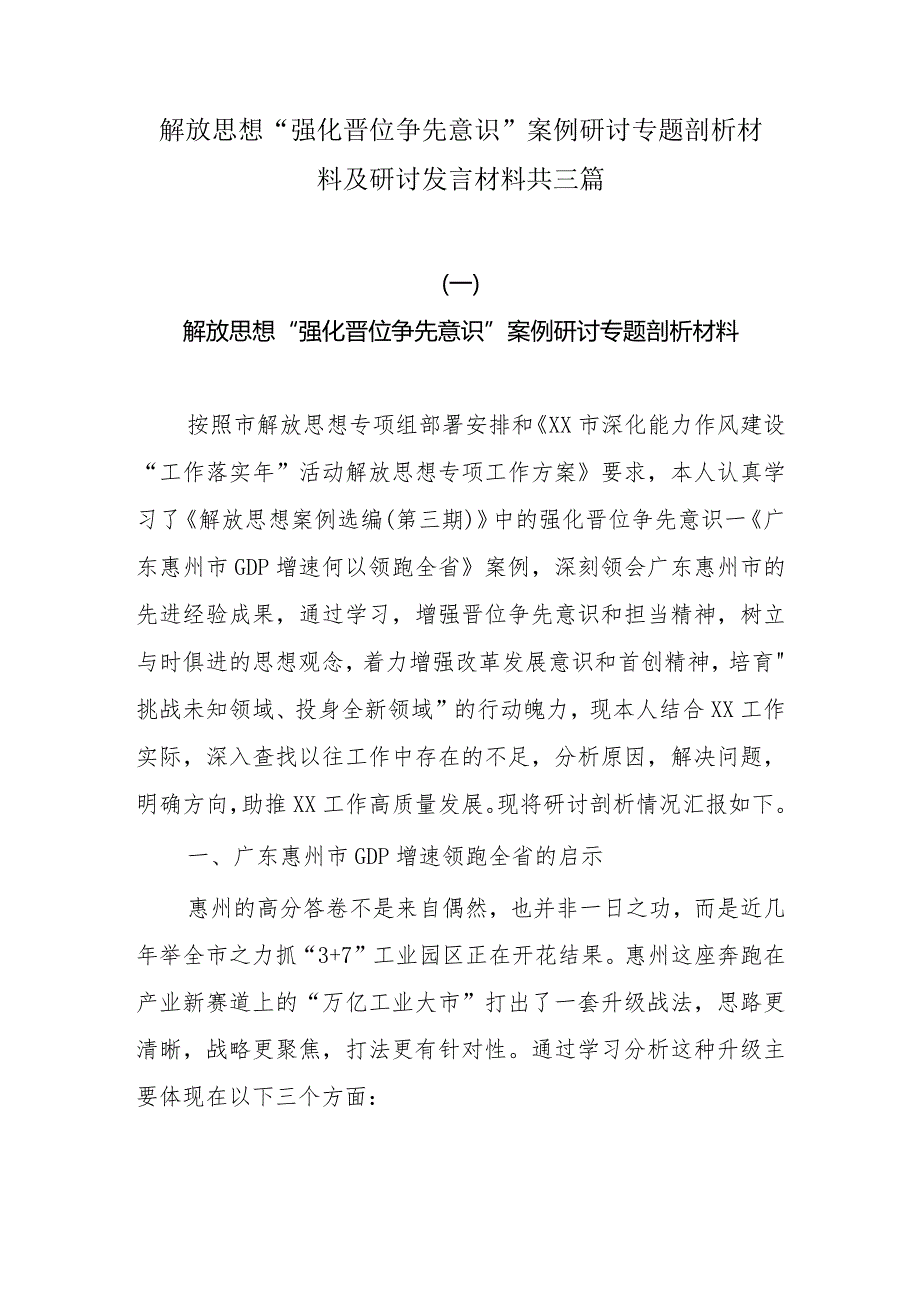 解放思想“强化晋位争先意识”案例研讨专题剖析材料及研讨发言材料共三篇

(一)

解放思想“强化晋位争先意识”案例研讨专题剖析材料

按照市解放思想专项组部署安排和《XX市深化能力作风建设“工作落实年”活动解放思想专项工作方案》要求，本人认真学习了《解放思想案例选编(第三期)》中的强化晋位争先意识一《广东惠州市GDP增速何以领跑全省》案例，深刻领会广东惠州市的先进经验成果，通过学习，增强晋位争先意识和担当精神，树立与时俱进的思想观念，着力增强改革发展意识和首创精神，培育"挑战未知领域、投身全新领域”的行动魄力，现本人结合XX工作实际，深入查找以往工作中存在的不足，分析原因，解决问题，明确方向，助推XX工作高质量发展。现将研讨剖析情况汇报如下。

一、广东惠州市GDP增速领跑全省的启示

惠州的高分答卷不是来自偶然，也并非一日之功，而是近几年举全市之力抓“3+7”工业园区正在开花结果。惠州这座奔跑在产业新赛道上的“万亿工业大市”打出了一套升级战法，思路更清晰，战略更聚焦，打法更有针对性。通过学习分析这种升级主要体现在以下三个方面：